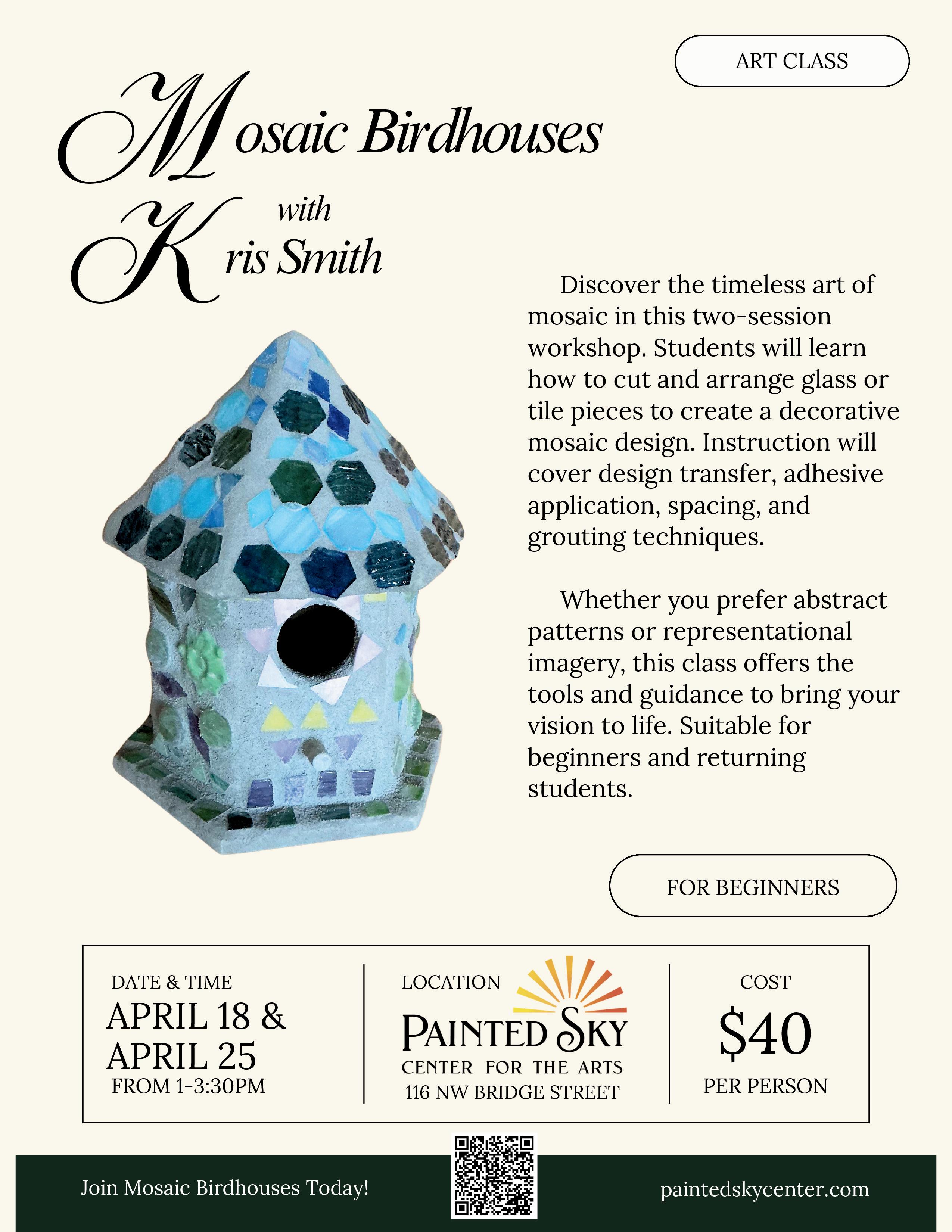 ART CLASS

Mosaic Birdhouses
with
Kris Smith

Discover the timeless art of mosaic in this two-session workshop. Students will learn how to cut and arrange glass or tile pieces to create a decorative mosaic design. Instruction will cover design transfer, adhesive application, spacing, and grouting techniques.

Whether you prefer abstract patterns or representational imagery, this class offers the tools and guidance to bring your vision to life. Suitable for beginners and returning students.

FOR BEGINNERS

DATE & TIME
APRIL 18 &
APRIL 25
FROM 1-3:30PM

LOCATION
PAINTED SKY
CENTER FOR THE ARTS
116 NW BRIDGE STREET

COST
$40
PER PERSON

Join Mosaic Birdhouses Today!

paintedskycenter.com